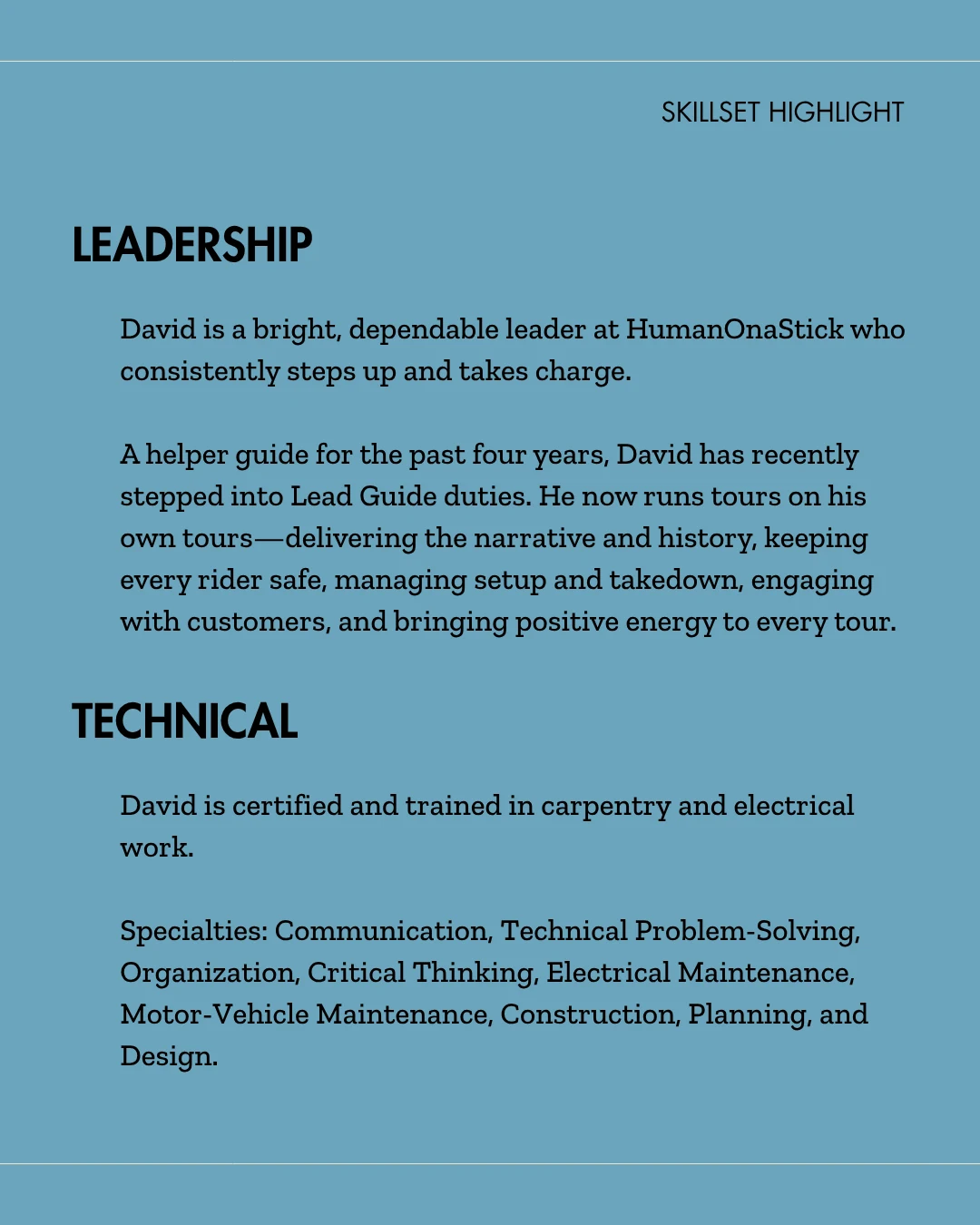 SKILLSET HIGHLIGHT

LEADERSHIP

David is a bright, dependable leader at HumanOnaStick who consistently steps up and takes charge.

A helper guide for the past four years, David has recently stepped into Lead Guide duties. He now runs tours on his own tours—delivering the narrative and history, keeping every rider safe, managing setup and takedown, engaging with customers, and bringing positive energy to every tour.

TECHNICAL

David is certified and trained in carpentry and electrical work.

Specialties: Communication, Technical Problem-Solving, Organization, Critical Thinking, Electrical Maintenance, Motor-Vehicle Maintenance, Construction, Planning, and Design.